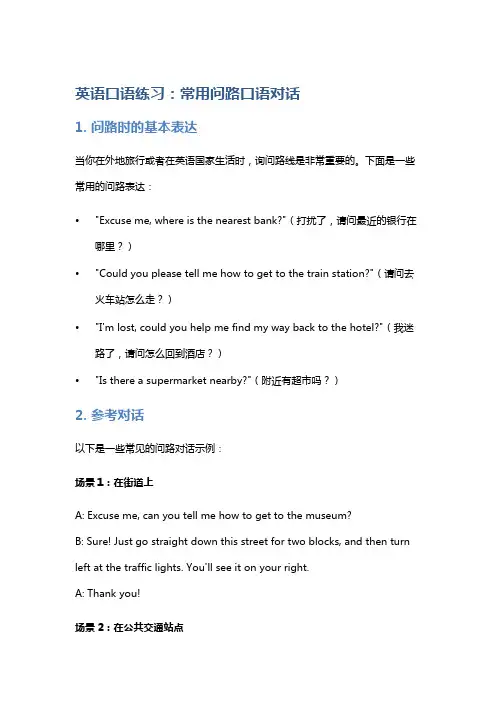 英语口语练习：常用问路口语对话

1. 问路时的基本表达

当你在外地旅行或者在英语国家生活时，询问路线是非常重要的。下面是一些常用的问路表达：

• "Excuse me, where is the nearest bank?"（打扰了，请问最近的银行在哪里？）
• "Could you please tell me how to get to the train station?"（请问去火车站怎么走？）
• "I'm lost, could you help me find my way back to the hotel?"（我迷路了，请问怎么回到酒店？）
• "Is there a supermarket nearby?"（附近有超市吗？）

2. 参考对话

以下是一些常见的问路对话示例：

场景 1：在街道上

A: Excuse me, can you tell me how to get to the museum?
B: Sure! Just go straight down this street for two blocks, and then turn left at the traffic lights. You'll see it on your right.
A: Thank you!

场景 2：在公共交通站点